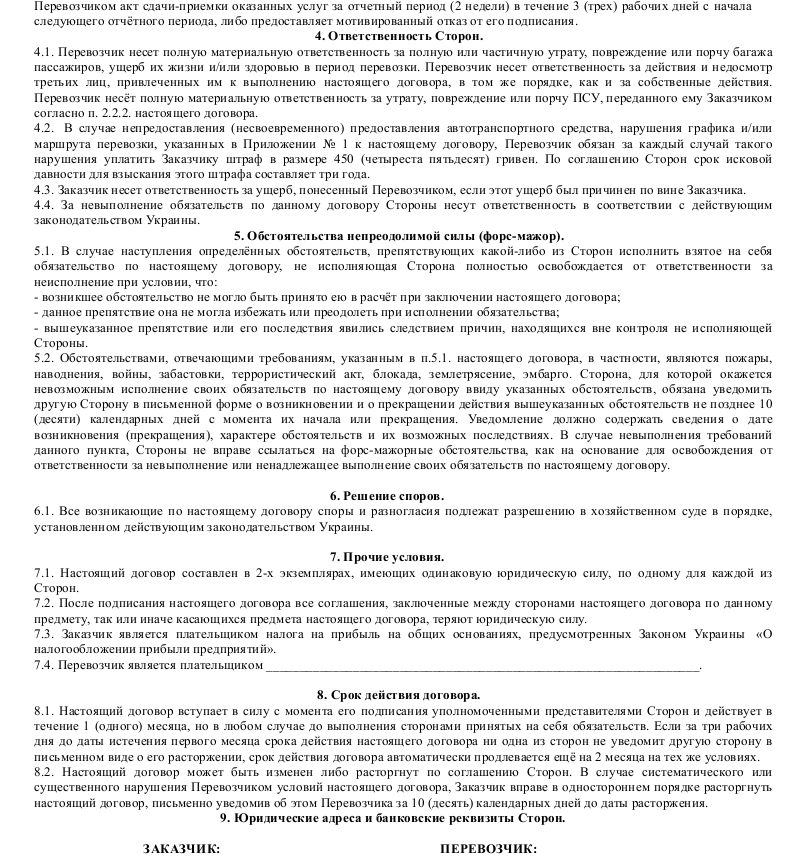 Перевозчиком акт сдачи-приемки оказанных услуг за отчетный период (2 недели) в течение 3 (трех) рабочих дней с начала следующего отчётного периода, либо предоставляет мотивированный отказ от его подписания.

4. Ответственность Сторон.

4.1. Перевозчик несет полную материальную ответственность за полную или частичную утрату, повреждение или порчу багажа пассажиров, ущерб их жизни и/или здоровью в период перевозки. Перевозчик несет ответственность за действия и недосмотр третьих лиц, привлеченных им к выполнению настоящего договора, в том же порядке, как и за собственные действия. Перевозчик несёт полную материальную ответственность за утрату, повреждение или порчу ПСУ, переданного ему Заказчиком согласно п. 2.2.2. настоящего договора.

4.2. В случае непредоставления (несвоевременного) предоставления автотранспортного средства, нарушения графика и/или маршрута перевозки, указанных в Приложении № 1 к настоящему договору, Перевозчик обязан за каждый случай такого нарушения уплатить Заказчику штраф в размере 450 (четыреста пятьдесят) гривен. По соглашению Сторон срок исковой давности для взыскания этого штрафа составляет три года.

4.3. Заказчик несет ответственность за ущерб, понесенный Перевозчиком, если этот ущерб был причинен по вине Заказчика.

4.4. За невыполнение обязательств по данному договору Стороны несут ответственность в соответствии с действующим законодательством Украины.

5. Обстоятельства непреодолимой силы (форс-мажор).

5.1. В случае наступления определённых обстоятельств, препятствующих какой-либо из Сторон исполнить взятое на себя обязательство по настоящему договору, не исполняющая Сторона полностью освобождается от ответственности за неисполнение при условии, что:
- возникшее обстоятельство не могло быть принято ею в расчёт при заключении настоящего договора;
- данное препятствие она не могла избежать или преодолеть при исполнении обязательства;
- вышеуказанное препятствие или его последствия явились следствием причин, находящихся вне контроля не исполняющей Стороны.

5.2. Обстоятельствами, отвечающими требованиям, указанным в п.5.1. настоящего договора, в частности, являются пожары, наводнения, войны, забастовки, террористический акт, блокада, землетрясение, эмбарго. Сторона, для которой окажется невозможным исполнение своих обязательств по настоящему договору ввиду указанных обстоятельств, обязана уведомить другую Сторону в письменной форме о возникновении и о прекращении действия вышеуказанных обстоятельств не позднее 10 (десяти) календарных дней с момента их начала или прекращения. Уведомление должно содержать сведения о дате возникновения (прекращения), характере обстоятельств и их возможных последствиях. В случае невыполнения требований данного пункта, Стороны не вправе ссылаться на форс-мажорные обстоятельства, как на основание для освобождения от ответственности за невыполнение или ненадлежащее выполнение своих обязательств по настоящему договору.

6. Решение споров.

6.1. Все возникающие по настоящему договору споры и разногласия подлежат разрешению в хозяйственном суде в порядке, установленном действующим законодательством Украины.

7. Прочие условия.

7.1. Настоящий договор составлен в 2-х экземплярах, имеющих одинаковую юридическую силу, по одному для каждой из Сторон.

7.2. После подписания настоящего договора все соглашения, заключенные между сторонами настоящего договора по данному предмету, так или иначе касающихся предмета настоящего договора, теряют юридическую силу.

7.3. Заказчик является плательщиком налога на прибыль на общих основаниях, предусмотренных Законом Украины «О налогообложении прибыли предприятий».

7.4. Перевозчик является плательщиком ______________________________________________.

8. Срок действия договора.

8.1. Настоящий договор вступает в силу с момента его подписания уполномоченными представителями Сторон и действует в течение 1 (одного) месяца, но в любом случае до выполнения сторонами принятых на себя обязательств. Если за три рабочих дня до даты истечения первого месяца срока действия настоящего договора ни одна из сторон не уведомит другую сторону в письменном виде о его расторжении, срок действия договора автоматически продлевается ещё на 2 месяца на тех же условиях.

8.2. Настоящий договор может быть изменен либо расторгнут по соглашению Сторон. В случае систематического или существенного нарушения Перевозчиком условий настоящего договора, Заказчик вправе в одностороннем порядке расторгнуть настоящий договор, письменно уведомив об этом Перевозчика за 10 (десять) календарных дней до даты расторжения.

9. Юридические адреса и банковские реквизиты Сторон.

ЗАКАЗЧИК:

ПЕРЕВОЗЧИК: